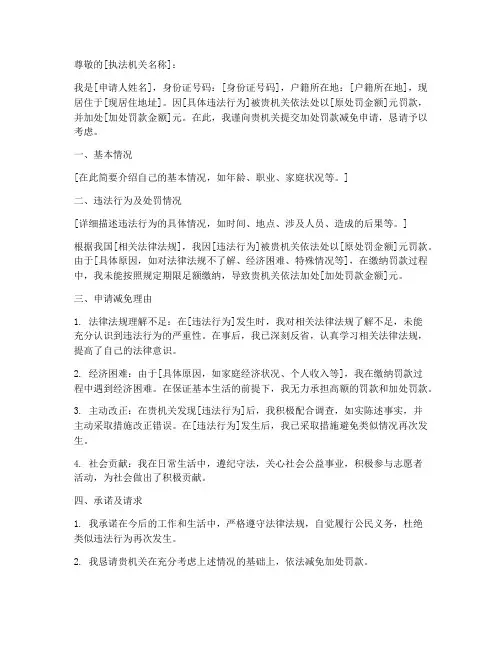 尊敬的[执法机关名称]：

我是[申请人姓名]，身份证号码：[身份证号码]，户籍所在地：[户籍所在地]，现居住于[现居住地址]。因[具体违法行为]被贵机关依法处以[原处罚金额]元罚款，并加处[加处罚款金额]元。在此，我谨向贵机关提交加处罚款减免申请，恳请予以考虑。

一、基本情况

[在此简要介绍自己的基本情况，如年龄、职业、家庭状况等。]

二、违法行为及处罚情况

[详细描述违法行为的具体情况，如时间、地点、涉及人员、造成的后果等。]

根据我国[相关法律法规]，我因[违法行为]被贵机关依法处以[原处罚金额]元罚款。由于[具体原因，如对法律法规不了解、经济困难、特殊情况等]，在缴纳罚款过程中，我未能按照规定期限足额缴纳，导致贵机关依法加处[加处罚款金额]元。

三、申请减免理由

1. 法律法规理解不足：在[违法行为]发生时，我对相关法律法规了解不足，未能充分认识到违法行为的严重性。在事后，我已深刻反省，认真学习相关法律法规，提高了自己的法律意识。

2. 经济困难：由于[具体原因，如家庭经济状况、个人收入等]，我在缴纳罚款过程中遇到经济困难。在保证基本生活的前提下，我无力承担高额的罚款和加处罚款。

3. 主动改正：在贵机关发现[违法行为]后，我积极配合调查，如实陈述事实，并主动采取措施改正错误。在[违法行为]发生后，我已采取措施避免类似情况再次发生。

4. 社会贡献：我在日常生活中，遵纪守法，关心社会公益事业，积极参与志愿者活动，为社会做出了积极贡献。

四、承诺及请求

1. 我承诺在今后的工作和生活中，严格遵守法律法规，自觉履行公民义务，杜绝类似违法行为再次发生。

2. 我恳请贵机关在充分考虑上述情况的基础上，依法减免加处罚款。